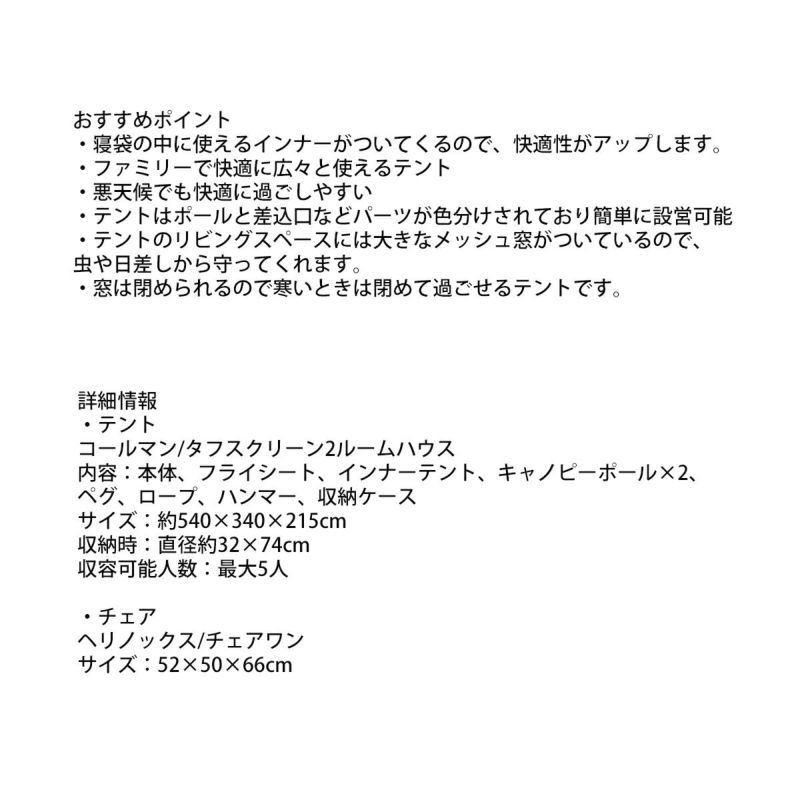 おすすめポイント
・寝袋の中に使えるインナーがついてくるので、快適性がアップします。
・ファミリーで快適に広々と使えるテント
・悪天候でも快適に過ごしやすい
・テントはポールと差込口などパーツが色分けされており簡単に設営可能
・テントのリビングスペースには大きなメッシュ窓がついているので、虫や日差しから守ってくれます。
・窓は閉められるので寒いときは閉めて過ごせるテントです。

詳細情報
・テント
コールマン/タフスクリーン2ルームハウス
内容：本体、フライシート、インナーテント、キャノピーポール×2、ペグ、ロープ、ハンマー、収納ケース
サイズ：約540×340×215cm
収納時：直径約32×74cm
収容可能人数：最大5人

・チェア
ヘリノックス/チェアワン
サイズ：52×50×66cm